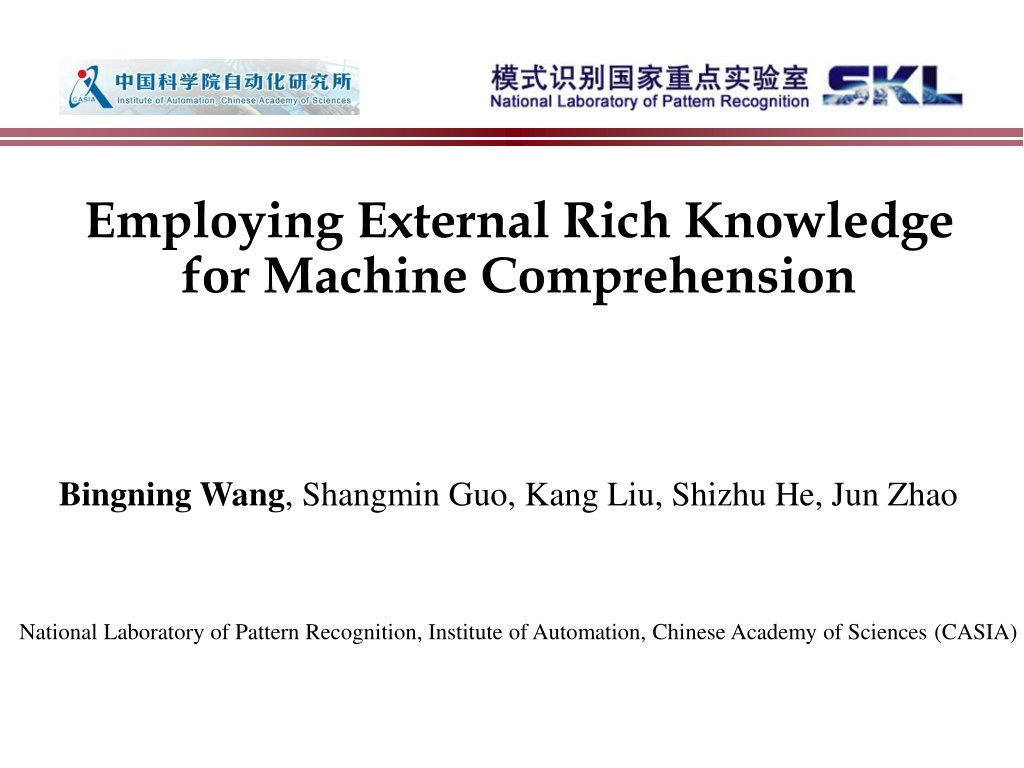 CASIA 中国科学院自动化研究所
Institute of Automation, Chinese Academy of Sciences

模式识别国家重点实验室
National Laboratory of Pattern Recognition
SKL

Employing External Rich Knowledge for Machine Comprehension

Bingning Wang, Shangmin Guo, Kang Liu, Shizhu He, Jun Zhao

National Laboratory of Pattern Recognition, Institute of Automation, Chinese Academy of Sciences (CASIA)